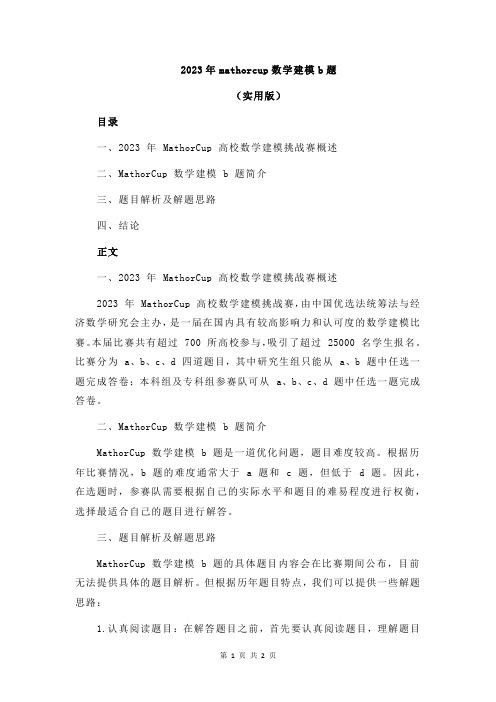 2023 年 mathorcup 数学建模 b 题

（实用版）

目录

一、2023 年 MathorCup 高校数学建模挑战赛概述

二、MathorCup 数学建模 b 题简介

三、题目解析及解题思路

四、结论

正文

一、2023 年 MathorCup 高校数学建模挑战赛概述

2023 年 MathorCup 高校数学建模挑战赛，由中国优选法统筹法与经济数学研究会主办，是一届在国内具有较高影响力和认可度的数学建模比赛。本届比赛共有超过 700 所高校参与，吸引了超过 25000 名学生报名。比赛分为 a、b、c、d 四道题目，其中研究生组只能从 a、b 题中任选一题完成答卷；本科组及专科组参赛队可从 a、b、c、d 题中任选一题完成答卷。

二、MathorCup 数学建模 b 题简介

MathorCup 数学建模 b 题是一道优化问题，题目难度较高。根据历年比赛情况，b 题的难度通常大于 a 题和 c 题，但低于 d 题。因此，在选题时，参赛队需要根据自己的实际水平和题目的难易程度进行权衡，选择最适合自己的题目进行解答。

三、题目解析及解题思路

MathorCup 数学建模 b 题的具体题目内容会在比赛期间公布，目前无法提供具体的题目解析。但根据历年题目特点，我们可以提供一些解题思路：

1.认真阅读题目：在解答题目之前，首先要认真阅读题目，理解题目

第 1 页 共 2 页